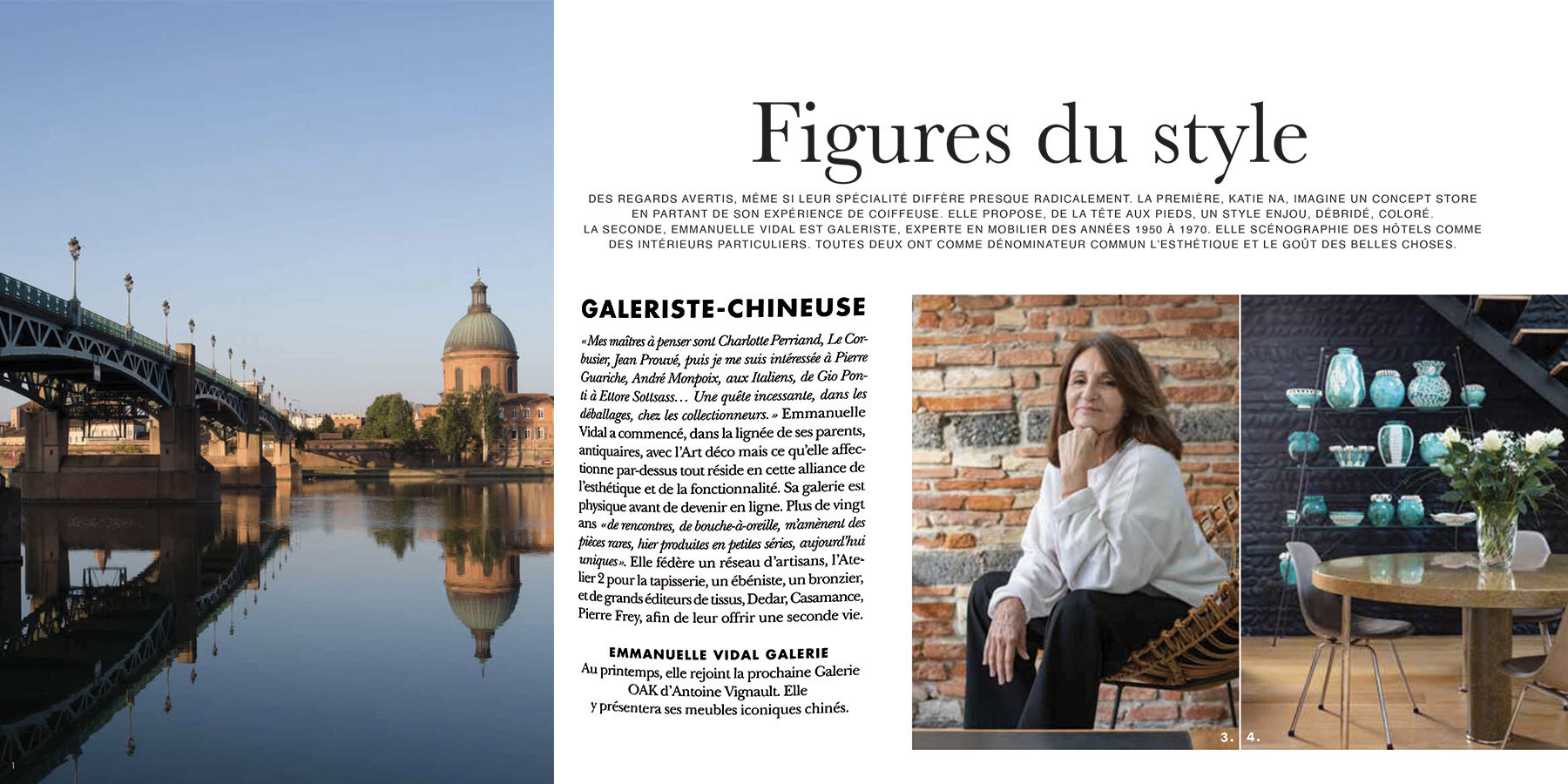 1

Figures du style

DES REGARDS AVERTIS, MÊME SI LEUR SPÉCIALITÉ DIFFÈRE PRESQUE RADICALEMENT. LA PREMIÈRE, KATIE NA, IMAGINE UN CONCEPT STORE EN PARTANT DE SON EXPÉRIENCE DE COIFFEUSE. ELLE PROPOSE, DE LA TÊTE AUX PIEDS, UN STYLE ENJOU, DÉBRIDÉ, COLORÉ. LA SECONDE, EMMANUELLE VIDAL EST GALERISTE, EXPERTE EN MOBILIER DES ANNÉES 1950 À 1970. ELLE SCÉNOGRAPHIE DES HÔTELS COMME DES INTÉRIEURS PARTICULIERS. TOUTES DEUX ONT COMME DÉNOMINATEUR COMMUN L'ESTHÉTIQUE ET LE GOÛT DES BELLES CHOSES.

GALERISTE-CHINEUSE

«Mes maîtres à penser sont Charlotte Perriand, Le Corbusier, Jean Prouvé, puis je me suis intéressée à Pierre Guariche, André Monpoix, aux Italiens, de Gio Ponti à Ettore Sottsass… Une quête incessante, dans les déballages, chez les collectionneurs.» Emmanuelle Vidal a commencé, dans la lignée de ses parents, antiquaires, avec l'Art déco mais ce qu'elle affectionne par-dessus tout réside en cette alliance de l'esthétique et de la fonctionnalité. Sa galerie est physique avant de devenir en ligne. Plus de vingt ans «de rencontres, de bouche-à-oreille, m'amènent des pièces rares, hier produites en petites séries, aujourd'hui uniques». Elle fédère un réseau d'artisans, l'Atelier 2 pour la tapisserie, un ébéniste, un bronzier, et de grands éditeurs de tissus, Dedar, Casamance, Pierre Frey, afin de leur offrir une seconde vie.

EMMANUELLE VIDAL GALERIE
Au printemps, elle rejoint la prochaine Galerie OAK d'Antoine Vignault. Elle y présentera ses meubles iconiques chinés.

3. 4.